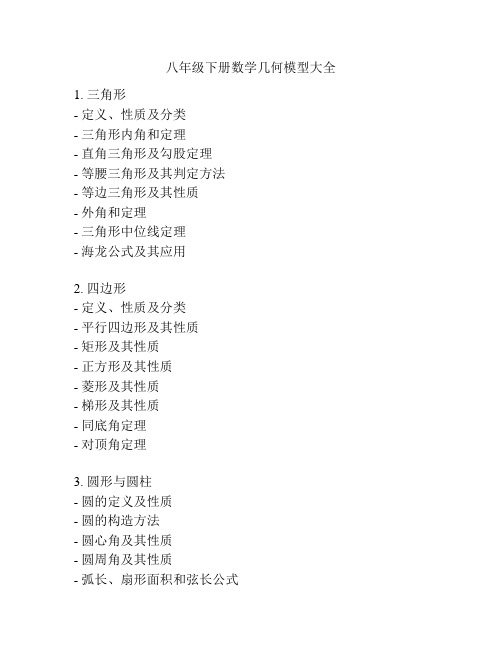 八年级下册数学几何模型大全

1. 三角形
- 定义、性质及分类
- 三角形内角和定理
- 直角三角形及勾股定理
- 等腰三角形及其判定方法
- 等边三角形及其性质
- 外角和定理
- 三角形中位线定理
- 海龙公式及其应用

2. 四边形
- 定义、性质及分类
- 平行四边形及其性质
- 矩形及其性质
- 正方形及其性质
- 菱形及其性质
- 梯形及其性质
- 同底角定理
- 对顶角定理

3. 圆形与圆柱
- 圆的定义及性质
- 圆的构造方法
- 圆心角及其性质
- 圆周角及其性质
- 弧长、扇形面积和弦长公式